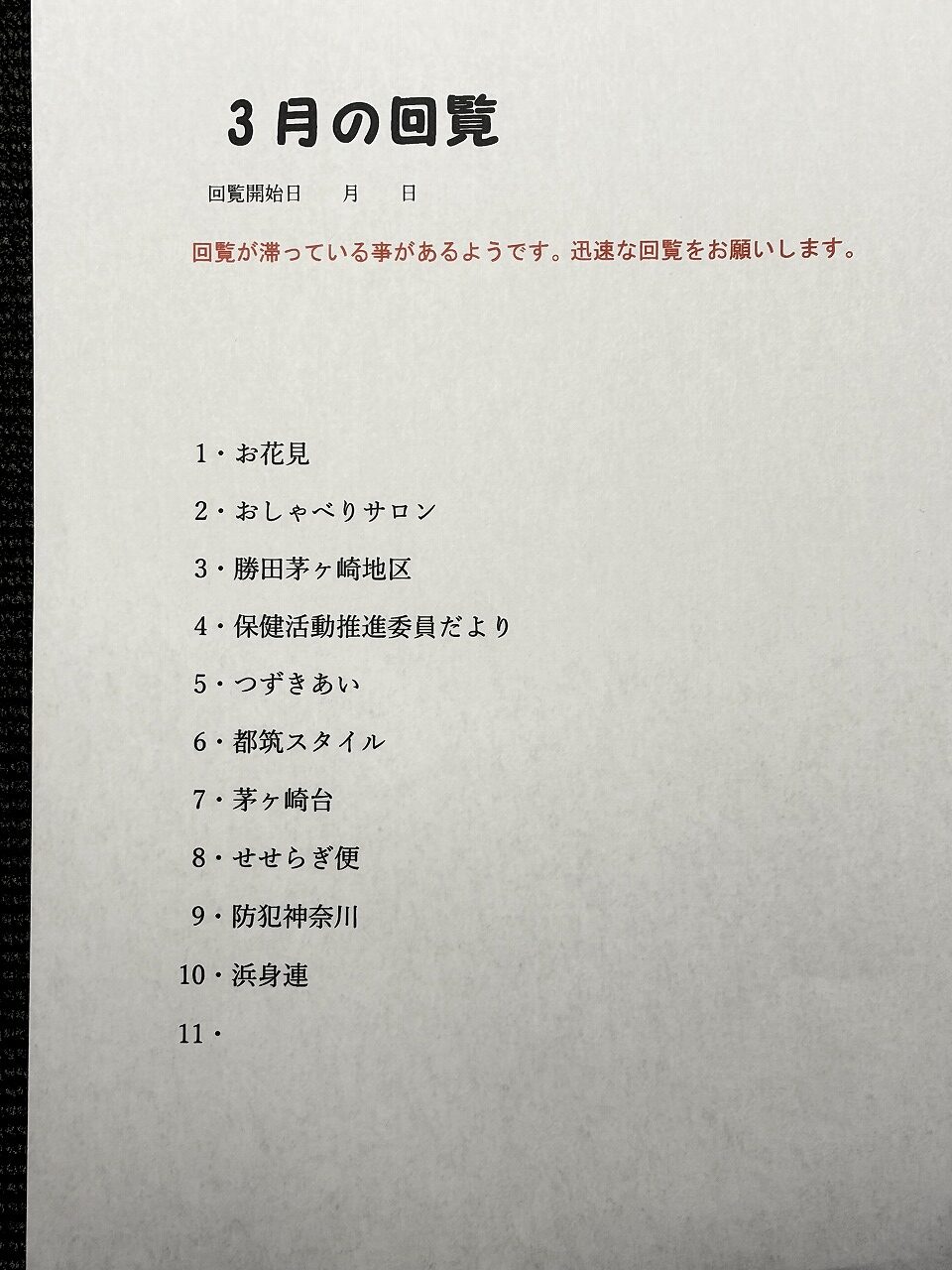 3月の回覧

回覧開始日　　月　　日

回覧が滞っている事があるようです。迅速な回覧をお願いします。

1・お花見

2・おしゃべりサロン

3・勝田茅ヶ崎地区

4・保健活動推進委員だより

5・つづきあい

6・都筑スタイル

7・茅ヶ崎台

8・せせらぎ便

9・防犯神奈川

10・浜身連

11・